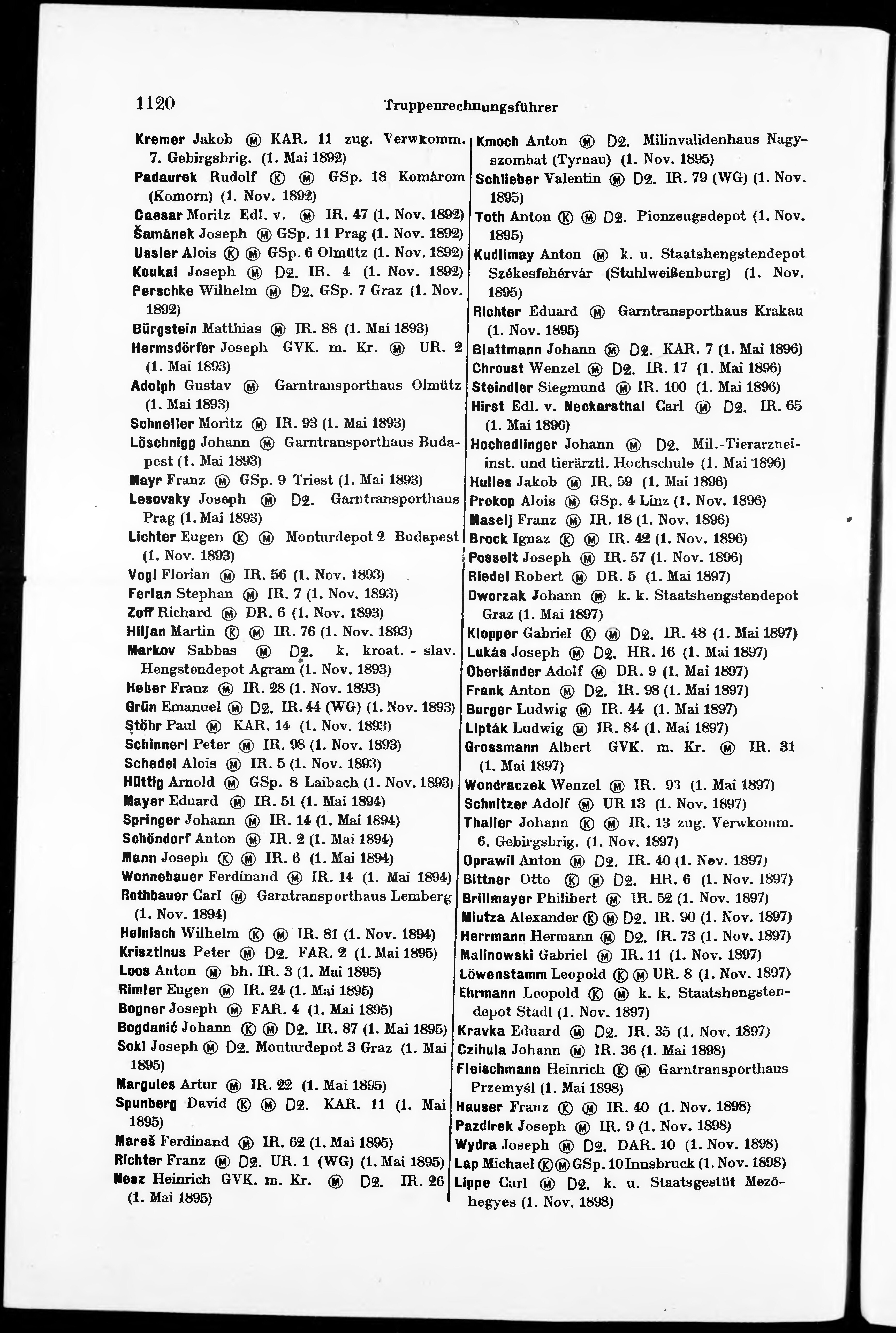 1120 Truppenrechnungsführer

Kremer Jakob Ⓜ KAR. 11 zug. Verwkomm. 7. Gebirgsbrig. (1. Mai 1892)
Padaurek Rudolf Ⓚ Ⓜ GSp. 18 Komárom (Komorn) (1. Nov. 1892)
Caesar Moritz Edl. v. Ⓜ IR. 47 (1. Nov. 1892)
Šamánek Joseph Ⓜ GSp. 11 Prag (1. Nov. 1892)
Ussler Alois Ⓚ Ⓜ GSp. 6 Olmütz (1. Nov. 1892)
Koukal Joseph Ⓜ D2. IR. 4 (1. Nov. 1892)
Perschke Wilhelm Ⓜ D2. GSp. 7 Graz (1. Nov. 1892)
Bürgstein Matthias Ⓜ IR. 88 (1. Mai 1893)
Hermsdörfer Joseph GVK. m. Kr. Ⓜ UR. 2 (1. Mai 1893)
Adolph Gustav Ⓜ Garntransporthaus Olmütz (1. Mai 1893)
Schneller Moritz Ⓜ IR. 93 (1. Mai 1893)
Löschnigg Johann Ⓜ Garntransporthaus Budapest (1. Mai 1893)
Mayr Franz Ⓜ GSp. 9 Triest (1. Mai 1893)
Lesovsky Joseph Ⓜ D2. Garntransporthaus Prag (1. Mai 1893)
Lichter Eugen Ⓚ Ⓜ Monturdepot 2 Budapest (1. Nov. 1893)
Vogl Florian Ⓜ IR. 56 (1. Nov. 1893)
Ferlan Stephan Ⓜ IR. 7 (1. Nov. 1893)
Zoff Richard Ⓜ DR. 6 (1. Nov. 1893)
Hiljan Martin Ⓚ Ⓜ IR. 76 (1. Nov. 1893)
Markov Sabbas Ⓜ D2. k. kroat. - slav. Hengstendepot Agram (1. Nov. 1893)
Heber Franz Ⓜ IR. 28 (1. Nov. 1893)
Grün Emanuel Ⓜ D2. IR. 44 (WG) (1. Nov. 1893)
Stöhr Paul Ⓜ KAR. 14 (1. Nov. 1893)
Schinnerl Peter Ⓜ IR. 98 (1. Nov. 1893)
Schedel Alois Ⓜ IR. 5 (1. Nov. 1893)
Hüttig Arnold Ⓜ GSp. 8 Laibach (1. Nov. 1893)
Mayer Eduard Ⓜ IR. 51 (1. Mai 1894)
Springer Johann Ⓜ IR. 14 (1. Mai 1894)
Schöndorf Anton Ⓜ IR. 2 (1. Mai 1894)
Mann Joseph Ⓚ Ⓜ IR. 6 (1. Mai 1894)
Wonnebauer Ferdinand Ⓜ IR. 14 (1. Mai 1894)
Rothbauer Carl Ⓜ Garntransporthaus Lemberg (1. Nov. 1894)
Heinisch Wilhelm Ⓚ Ⓜ IR. 81 (1. Nov. 1894)
Krisztinus Peter Ⓜ D2. FAR. 2 (1. Mai 1895)
Loos Anton Ⓜ bh. IR. 3 (1. Mai 1895)
Rimler Eugen Ⓜ IR. 24 (1. Mai 1895)
Bogner Joseph Ⓜ FAR. 4 (1. Mai 1895)
Bogdanić Johann Ⓚ Ⓜ D2. IR. 87 (1. Mai 1895)
Sokl Joseph Ⓜ D2. Monturdepot 3 Graz (1. Mai 1895)
Margules Artur Ⓜ IR. 22 (1. Mai 1895)
Spunberg David Ⓚ Ⓜ D2. KAR. 11 (1. Mai 1895)
Mareš Ferdinand Ⓜ IR. 62 (1. Mai 1895)
Richter Franz Ⓜ D2. UR. 1 (WG) (1. Mai 1895)
Nesz Heinrich GVK. m. Kr. Ⓜ D2. IR. 26 (1. Mai 1895)

Kmoch Anton Ⓜ D2. Milinvalidenhaus Nagyszombat (Tyrnau) (1. Nov. 1895)
Schlieber Valentin Ⓜ D2. IR. 79 (WG) (1. Nov. 1895)
Toth Anton Ⓚ Ⓜ D2. Pionzeugsdepot (1. Nov. 1895)
Kudlimay Anton Ⓜ k. u. Staatshengstendepot Székesfehérvár (Stuhlweißenburg) (1. Nov. 1895)
Richter Eduard Ⓜ Garntransporthaus Krakau (1. Nov. 1895)
Blattmann Johann Ⓜ D2. KAR. 7 (1. Mai 1896)
Chroust Wenzel Ⓜ D2. IR. 17 (1. Mai 1896)
Steindler Siegmund Ⓜ IR. 100 (1. Mai 1896)
Hirst Edl. v. Neckarsthal Carl Ⓜ D2. IR. 65 (1. Mai 1896)
Hochedlinger Johann Ⓜ D2. Mil.-Tierarzneiinst. und tierärztl. Hochschule (1. Mai 1896)
Hulles Jakob Ⓜ IR. 59 (1. Mai 1896)
Prokop Alois Ⓜ GSp. 4 Linz (1. Nov. 1896)
Maselj Franz Ⓜ IR. 18 (1. Nov. 1896)
Brock Ignaz Ⓚ Ⓜ IR. 42 (1. Nov. 1896)
Posselt Joseph Ⓜ IR. 57 (1. Nov. 1896)
Riedel Robert Ⓜ DR. 5 (1. Mai 1897)
Dworzak Johann Ⓜ k. k. Staatshengstendepot Graz (1. Mai 1897)
Klopper Gabriel Ⓚ Ⓜ D2. IR. 48 (1. Mai 1897)
Lukás Joseph Ⓜ D2. HR. 16 (1. Mai 1897)
Oberländer Adolf Ⓜ DR. 9 (1. Mai 1897)
Frank Anton Ⓜ D2. IR. 98 (1. Mai 1897)
Burger Ludwig Ⓜ IR. 44 (1. Mai 1897)
Lipták Ludwig Ⓜ IR. 84 (1. Mai 1897)
Grossmann Albert GVK. m. Kr. Ⓜ IR. 31 (1. Mai 1897)
Wondraczek Wenzel Ⓜ IR. 93 (1. Mai 1897)
Schnitzer Adolf Ⓜ UR 13 (1. Nov. 1897)
Thaller Johann Ⓚ Ⓜ IR. 13 zug. Verwkomm. 6. Gebirgsbrig. (1. Nov. 1897)
Oprawil Anton Ⓜ D2. IR. 40 (1. Nov. 1897)
Bittner Otto Ⓚ Ⓜ D2. HR. 6 (1. Nov. 1897)
Brillmayer Philibert Ⓜ IR. 52 (1. Nov. 1897)
Miutza Alexander Ⓚ Ⓜ D2. IR. 90 (1. Nov. 1897)
Herrmann Hermann Ⓜ D2. IR. 73 (1. Nov. 1897)
Malinowski Gabriel Ⓜ IR. 11 (1. Nov. 1897)
Löwenstamm Leopold Ⓚ Ⓜ UR. 8 (1. Nov. 1897)
Ehrmann Leopold Ⓚ Ⓜ k. k. Staatshengstendepot Stadl (1. Nov. 1897)
Kravka Eduard Ⓜ D2. IR. 35 (1. Nov. 1897)
Czihula Johann Ⓜ IR. 36 (1. Mai 1898)
Fleischmann Heinrich Ⓚ Ⓜ Garntransporthaus Przemyśl (1. Mai 1898)
Hauser Franz Ⓚ Ⓜ IR. 40 (1. Nov. 1898)
Pazdirek Joseph Ⓜ IR. 9 (1. Nov. 1898)
Wydra Joseph Ⓜ D2. DAR. 10 (1. Nov. 1898)
Lap Michael Ⓚ Ⓜ GSp. 10 Innsbruck (1. Nov. 1898)
Lippe Carl Ⓜ D2. k. u. Staatsgestüt Mezőhegyes (1. Nov. 1898)